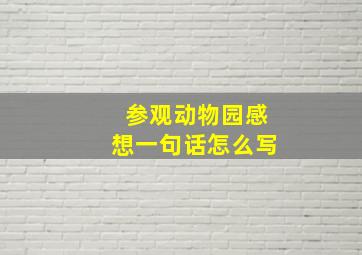 参观动物园感想一句话怎么写